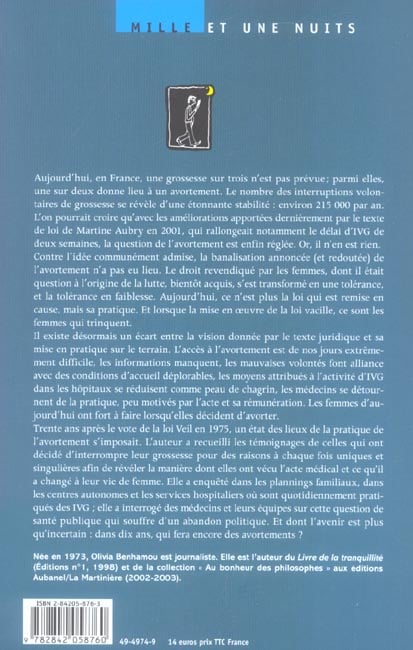 MILLE ET UNE NUITS

Aujourd'hui, en France, une grossesse sur trois n'est pas prévue ; parmi elles, une sur deux donne lieu à un avortement. Le nombre des interruptions volontaires de grossesse se révèle d'une étonnante stabilité : environ 215 000 par an. L'on pourrait croire qu'avec les améliorations apportées dernièrement par le texte de loi de Martine Aubry en 2001, qui rallongeait notamment le délai d'IVG de deux semaines, la question de l'avortement est enfin réglée. Or, il n'en est rien. Contre l'idée communément admise, la banalisation annoncée (et redoutée) de l'avortement n'a pas eu lieu. Le droit revendiqué par les femmes, dont il était question à l'origine de la lutte, bientôt acquis, s'est transformé en une tolérance, et la tolérance en faiblesse. Aujourd'hui, ce n'est plus la loi qui est remise en cause, mais sa pratique. Et lorsque la mise en œuvre de la loi vacille, ce sont les femmes qui trinquent.
Il existe désormais un écart entre la vision donnée par le texte juridique et sa mise en pratique sur le terrain. L'accès à l'avortement est de nos jours extrêmement difficile, les informations manquent, les mauvaises volontés font alliance avec des conditions d'accueil déplorables, les moyens attribués à l'activité d'IVG dans les hôpitaux se réduisent comme peau de chagrin, les médecins se détournent de la pratique, peu motivés par l'acte et sa rémunération. Les femmes d'aujourd'hui ont fort à faire lorsqu'elles décident d'avorter.
Trente ans après le vote de la loi Veil en 1975, un état des lieux de la pratique de l'avortement s'imposait. L'auteur a recueilli les témoignages de celles qui ont décidé d'interrompre leur grossesse pour des raisons à chaque fois uniques et singulières afin de révéler la manière dont elles ont vécu l'acte médical et ce qu'il a changé à leur vie de femme. Elle a enquêté dans les plannings familiaux, dans les centres autonomes et les services hospitaliers où sont quotidiennement pratiqués des IVG ; elle a interrogé des médecins et leurs équipes sur cette question de santé publique qui souffre d'un abandon politique. Et dont l'avenir est plus qu'incertain : dans dix ans, qui fera encore des avortements ?

Née en 1973, Olivia Benhamou est journaliste. Elle est l'auteur du Livre de la tranquillité (Éditions n°1, 1998) et de la collection « Au bonheur des philosophes » aux éditions Aubanel/La Martinière (2002-2003).

ISBN 2-84205-876-3
9 782842 058760
49-4974-9 14 euros prix TTC France